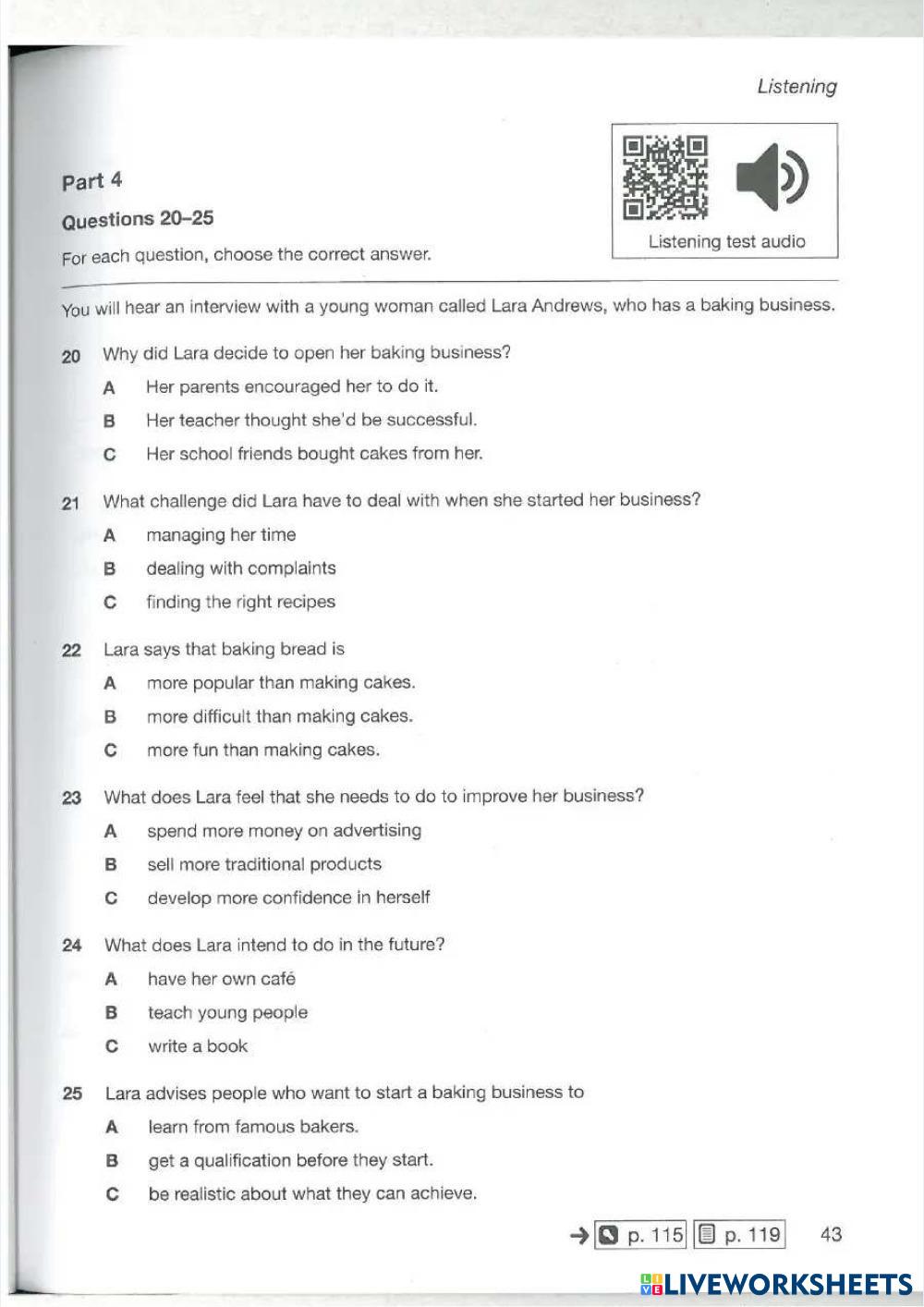 Listening

Part 4

Questions 20–25

For each question, choose the correct answer.

Listening test audio

You will hear an interview with a young woman called Lara Andrews, who has a baking business.

20 Why did Lara decide to open her baking business?

A Her parents encouraged her to do it.

B Her teacher thought she'd be successful.

C Her school friends bought cakes from her.

21 What challenge did Lara have to deal with when she started her business?

A managing her time

B dealing with complaints

C finding the right recipes

22 Lara says that baking bread is

A more popular than making cakes.

B more difficult than making cakes.

C more fun than making cakes.

23 What does Lara feel that she needs to do to improve her business?

A spend more money on advertising

B sell more traditional products

C develop more confidence in herself

24 What does Lara intend to do in the future?

A have her own café

B teach young people

C write a book

25 Lara advises people who want to start a baking business to

A learn from famous bakers.

B get a qualification before they start.

C be realistic about what they can achieve.

→ p. 115 p. 119 43

LIVEWORKSHEETS